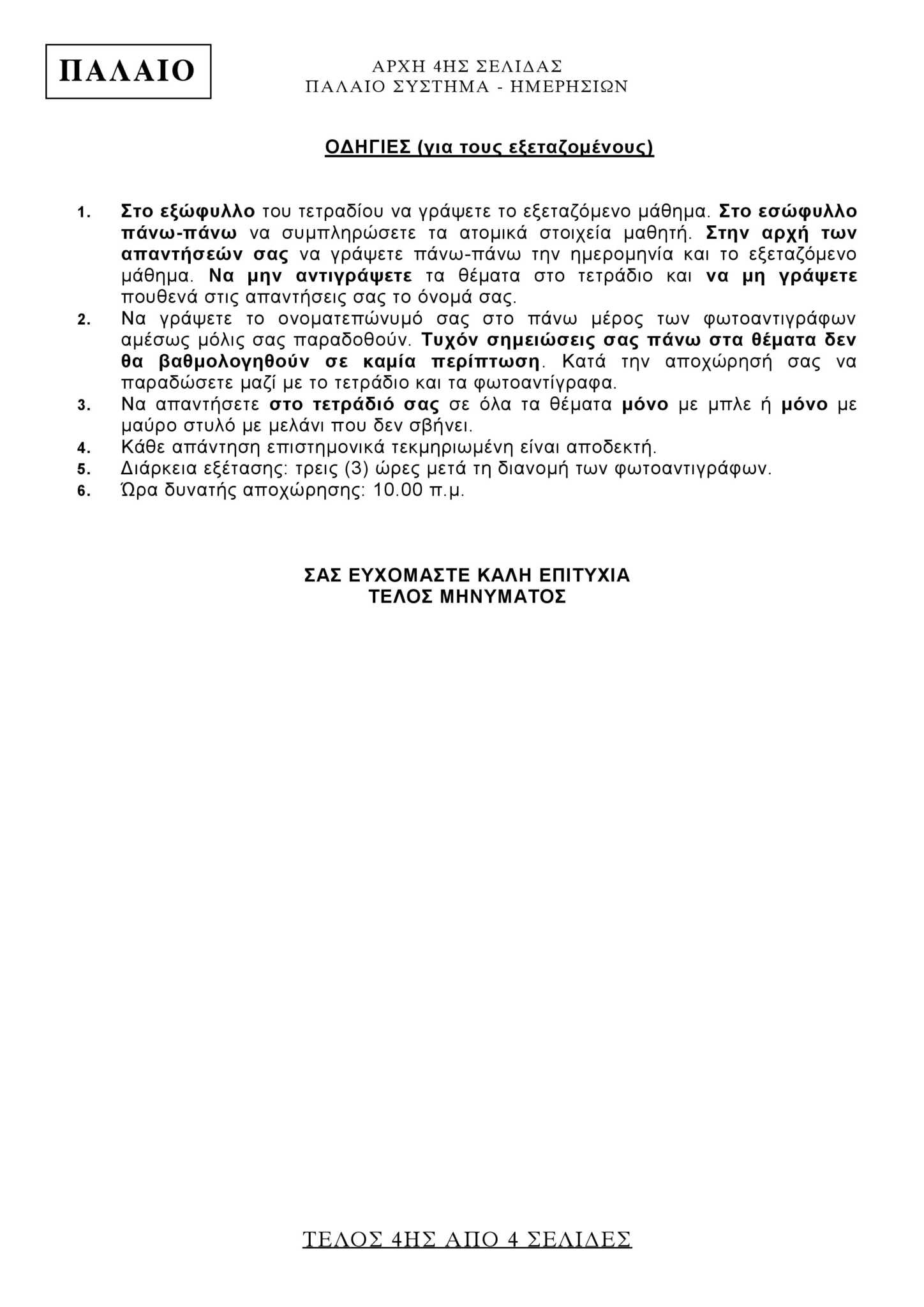 ΠΑΛΑΙΟ

ΑΡΧΗ 4ΗΣ ΣΕΛΙΔΑΣ
ΠΑΛΑΙΟ ΣΥΣΤΗΜΑ - ΗΜΕΡΗΣΙΩΝ

ΟΔΗΓΙΕΣ (για τους εξεταζομένους)

1. Στο εξώφυλλο του τετραδίου να γράψετε το εξεταζόμενο μάθημα. Στο εσώφυλλο πάνω-πάνω να συμπληρώσετε τα ατομικά στοιχεία μαθητή. Στην αρχή των απαντήσεών σας να γράψετε πάνω-πάνω την ημερομηνία και το εξεταζόμενο μάθημα. Να μην αντιγράψετε τα θέματα στο τετράδιο και να μη γράψετε πουθενά στις απαντήσεις σας το όνομά σας.
2. Να γράψετε το ονοματεπώνυμό σας στο πάνω μέρος των φωτοαντιγράφων αμέσως μόλις σας παραδοθούν. Τυχόν σημειώσεις σας πάνω στα θέματα δεν θα βαθμολογηθούν σε καμία περίπτωση. Κατά την αποχώρησή σας να παραδώσετε μαζί με το τετράδιο και τα φωτοαντίγραφα.
3. Να απαντήσετε στο τετράδιό σας σε όλα τα θέματα μόνο με μπλε ή μόνο με μαύρο στυλό με μελάνι που δεν σβήνει.
4. Κάθε απάντηση επιστημονικά τεκμηριωμένη είναι αποδεκτή.
5. Διάρκεια εξέτασης: τρεις (3) ώρες μετά τη διανομή των φωτοαντιγράφων.
6. Ώρα δυνατής αποχώρησης: 10.00 π.μ.

ΣΑΣ ΕΥΧΟΜΑΣΤΕ ΚΑΛΗ ΕΠΙΤΥΧΙΑ
ΤΕΛΟΣ ΜΗΝΥΜΑΤΟΣ

ΤΕΛΟΣ 4ΗΣ ΑΠΟ 4 ΣΕΛΙΔΕΣ